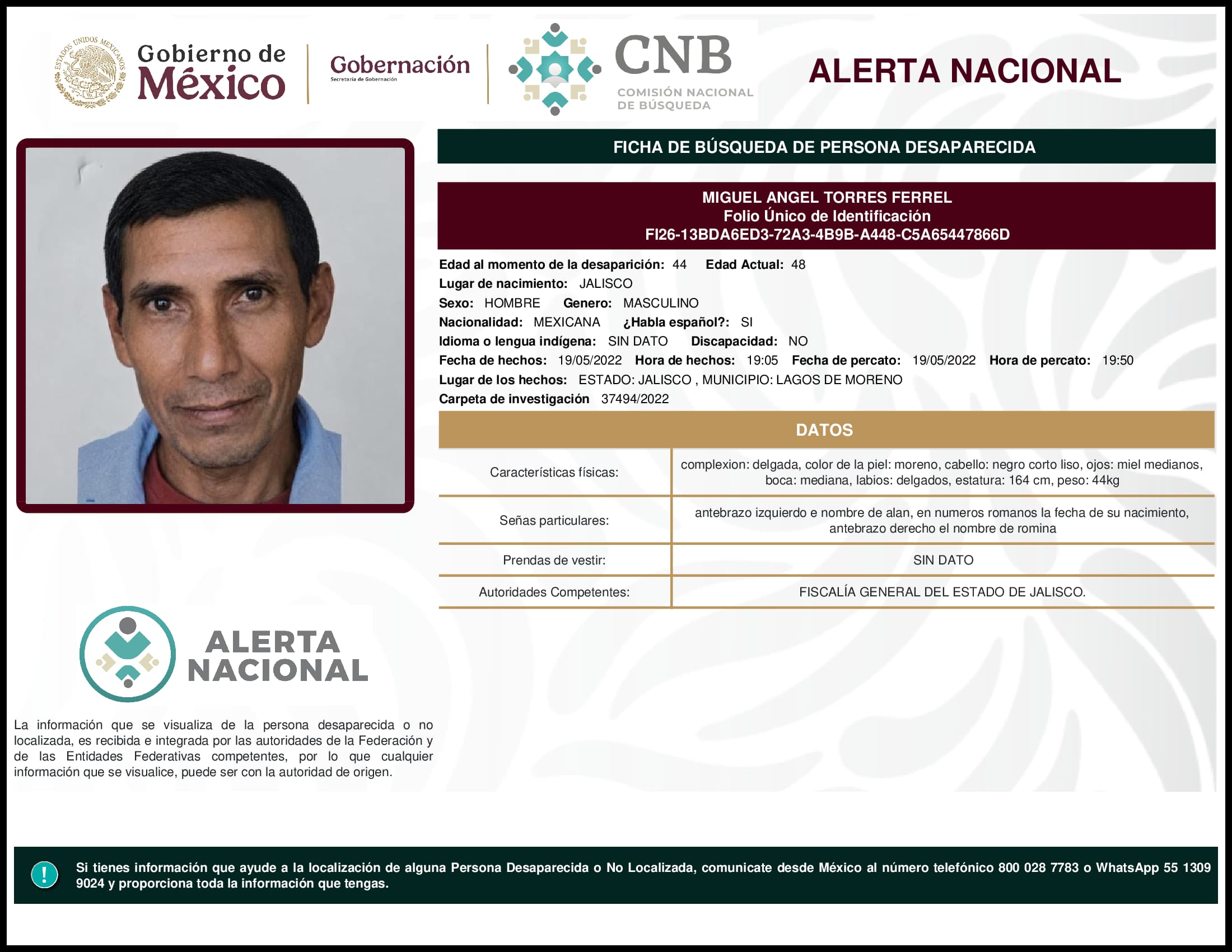 ESTADOS UNIDOS MEXICANOS

Gobierno de México

Gobernación
Secretaría de Gobernación

CNB
COMISIÓN NACIONAL DE BÚSQUEDA

ALERTA NACIONAL

FICHA DE BÚSQUEDA DE PERSONA DESAPARECIDA

MIGUEL ANGEL TORRES FERREL
Folio Único de Identificación
FI26-13BDA6ED3-72A3-4B9B-A448-C5A65447866D

Edad al momento de la desaparición: 44 Edad Actual: 48
Lugar de nacimiento: JALISCO
Sexo: HOMBRE Genero: MASCULINO
Nacionalidad: MEXICANA ¿Habla español?: SI
Idioma o lengua indígena: SIN DATO Discapacidad: NO
Fecha de hechos: 19/05/2022 Hora de hechos: 19:05 Fecha de percato: 19/05/2022 Hora de percato: 19:50
Lugar de los hechos: ESTADO: JALISCO , MUNICIPIO: LAGOS DE MORENO
Carpeta de investigación 37494/2022

DATOS

| Características físicas: | complexion: delgada, color de la piel: moreno, cabello: negro corto liso, ojos: miel medianos, boca: mediana, labios: delgados, estatura: 164 cm, peso: 44kg |
|---|---|
| Señas particulares: | antebrazo izquierdo e nombre de alan, en numeros romanos la fecha de su nacimiento, antebrazo derecho el nombre de romina |
| Prendas de vestir: | SIN DATO |
| Autoridades Competentes: | FISCALÍA GENERAL DEL ESTADO DE JALISCO. |

ALERTA NACIONAL

La información que se visualiza de la persona desaparecida o no localizada, es recibida e integrada por las autoridades de la Federación y de las Entidades Federativas competentes, por lo que cualquier información que se visualice, puede ser con la autoridad de origen.

!

Si tienes información que ayude a la localización de alguna Persona Desaparecida o No Localizada, comunicate desde México al número telefónico 800 028 7783 o WhatsApp 55 1309 9024 y proporciona toda la información que tengas.